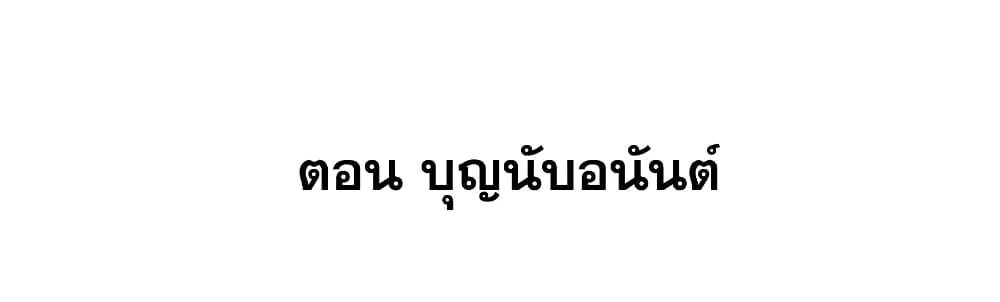 ตอน บุญนับอนันต์